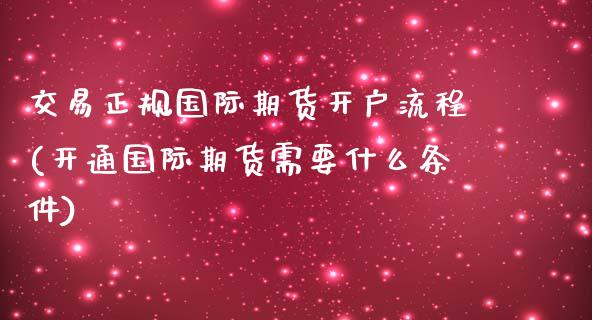 交易正规国际期货开户流程(开通国际期货需要什么条件)